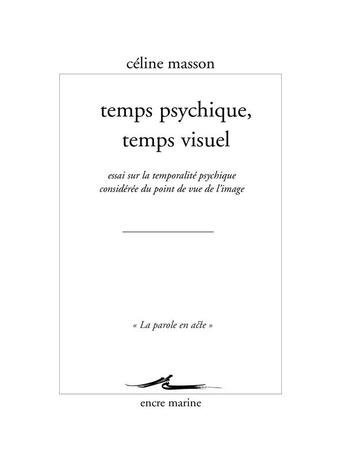 céline masson

temps psychique, temps visuel

essai sur la temporalité psychique considérée du point de vue de l'image

« La parole en acte »

encre marine